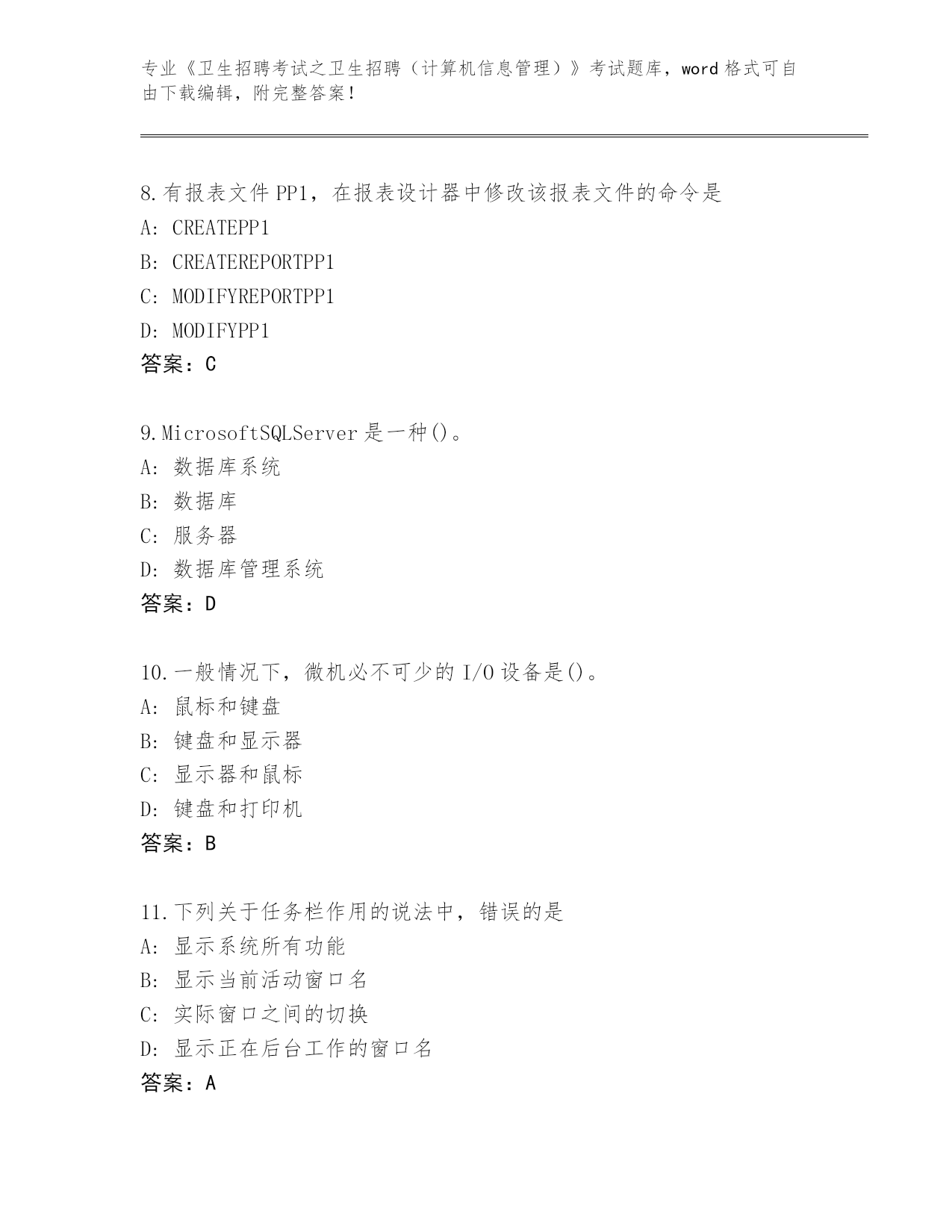 专业《卫生招聘考试之卫生招聘（计算机信息管理）》考试题库，word 格式可自由下载编辑，附完整答案！

8.有报表文件 PP1，在报表设计器中修改该报表文件的命令是
A: CREATEPP1
B: CREATEREPORTPP1
C: MODIFYREPORTPP1
D: MODIFYPP1
答案：C

9.MicrosoftSQLServer 是一种()。
A: 数据库系统
B: 数据库
C: 服务器
D: 数据库管理系统
答案：D

10.一般情况下，微机必不可少的 I/O 设备是()。
A: 鼠标和键盘
B: 键盘和显示器
C: 显示器和鼠标
D: 键盘和打印机
答案：B

11.下列关于任务栏作用的说法中，错误的是
A: 显示系统所有功能
B: 显示当前活动窗口名
C: 实际窗口之间的切换
D: 显示正在后台工作的窗口名
答案：A